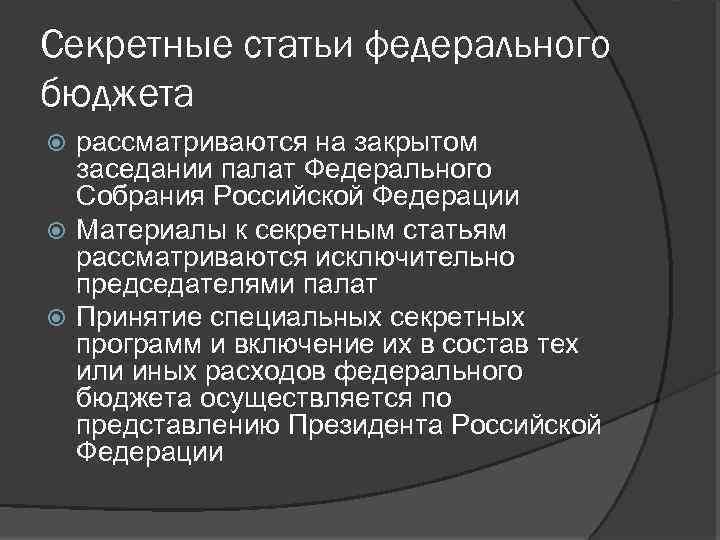 Секретные статьи федерального бюджета

рассматриваются на закрытом заседании палат Федерального Собрания Российской Федерации

Материалы к секретным статьям рассматриваются исключительно председателями палат

Принятие специальных секретных программ и включение их в состав тех или иных расходов федерального бюджета осуществляется по представлению Президента Российской Федерации